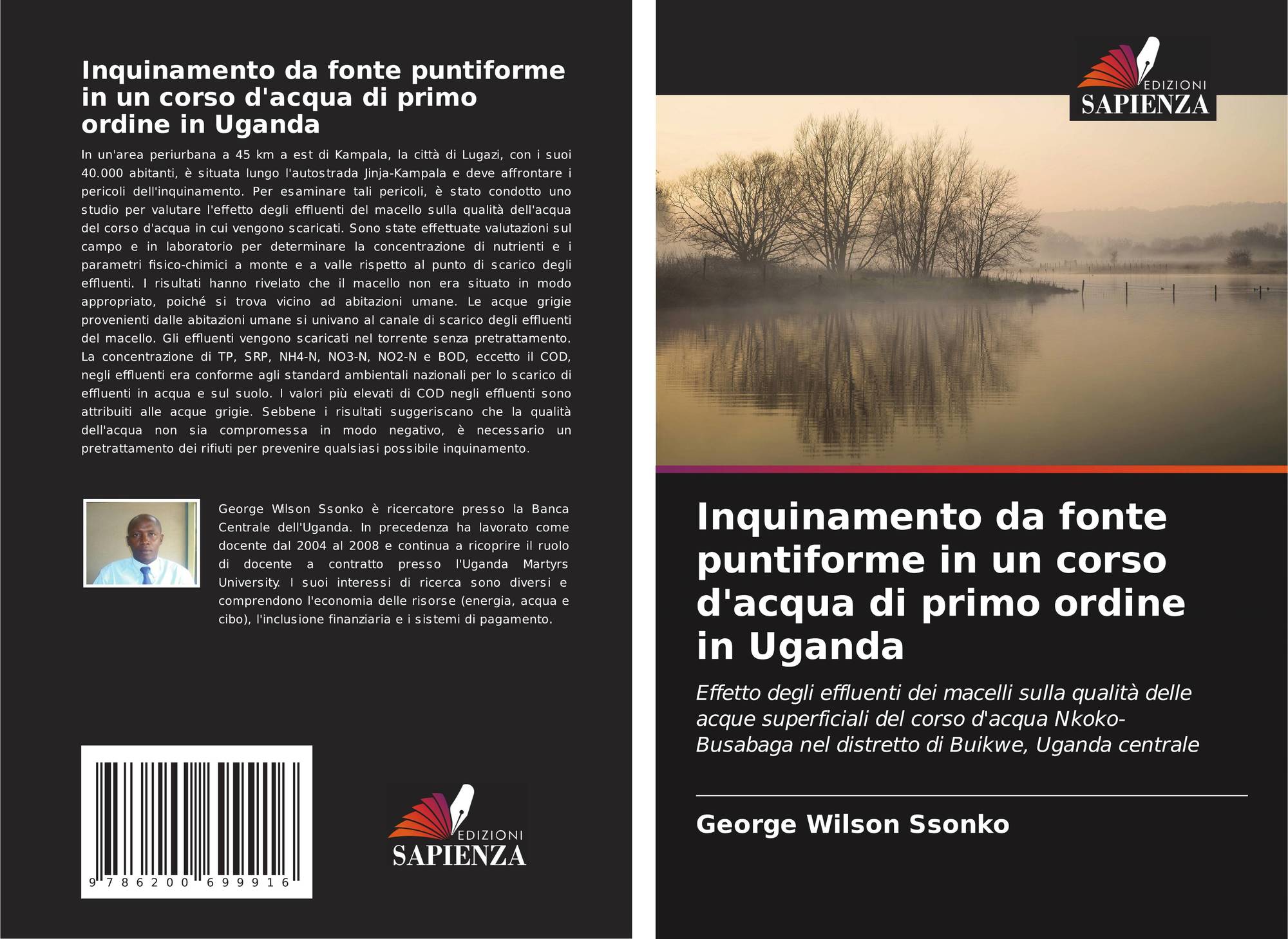 Inquinamento da fonte puntiforme in un corso d'acqua di primo ordine in Uganda

In un'area periurbana a 45 km a est di Kampala, la città di Lugazi, con i suoi 40.000 abitanti, è situata lungo l'autostrada Jinja-Kampala e deve affrontare i pericoli dell'inquinamento. Per esaminare tali pericoli, è stato condotto uno studio per valutare l'effetto degli effluenti del macello sulla qualità dell'acqua del corso d'acqua in cui vengono scaricati. Sono state effettuate valutazioni sul campo e in laboratorio per determinare la concentrazione di nutrienti e i parametri fisico-chimici a monte e a valle rispetto al punto di scarico degli effluenti. I risultati hanno rivelato che il macello non era situato in modo appropriato, poiché si trova vicino ad abitazioni umane. Le acque grigie provenienti dalle abitazioni umane si univano al canale di scarico degli effluenti del macello. Gli effluenti vengono scaricati nel torrente senza pretrattamento. La concentrazione di TP, SRP, NH4-N, NO3-N, NO2-N e BOD, eccetto il COD, negli effluenti era conforme agli standard ambientali nazionali per lo scarico di effluenti in acqua e sul suolo. I valori più elevati di COD negli effluenti sono attribuiti alle acque grigie. Sebbene i risultati suggeriscano che la qualità dell'acqua non sia compromessa in modo negativo, è necessario un pretrattamento dei rifiuti per prevenire qualsiasi possibile inquinamento.

George Wilson Ssonko è ricercatore presso la Banca Centrale dell'Uganda. In precedenza ha lavorato come docente dal 2004 al 2008 e continua a ricoprire il ruolo di docente a contratto presso l'Uganda Martyrs University. I suoi interessi di ricerca sono diversi e comprendono l'economia delle risorse (energia, acqua e cibo), l'inclusione finanziaria e i sistemi di pagamento.

9 786200 699916

EDIZIONI SAPIENZA

EDIZIONI SAPIENZA

Inquinamento da fonte puntiforme in un corso d'acqua di primo ordine in Uganda

Effetto degli effluenti dei macelli sulla qualità delle acque superficiali del corso d'acqua Nkoko-Busabaga nel distretto di Buikwe, Uganda centrale

George Wilson Ssonko